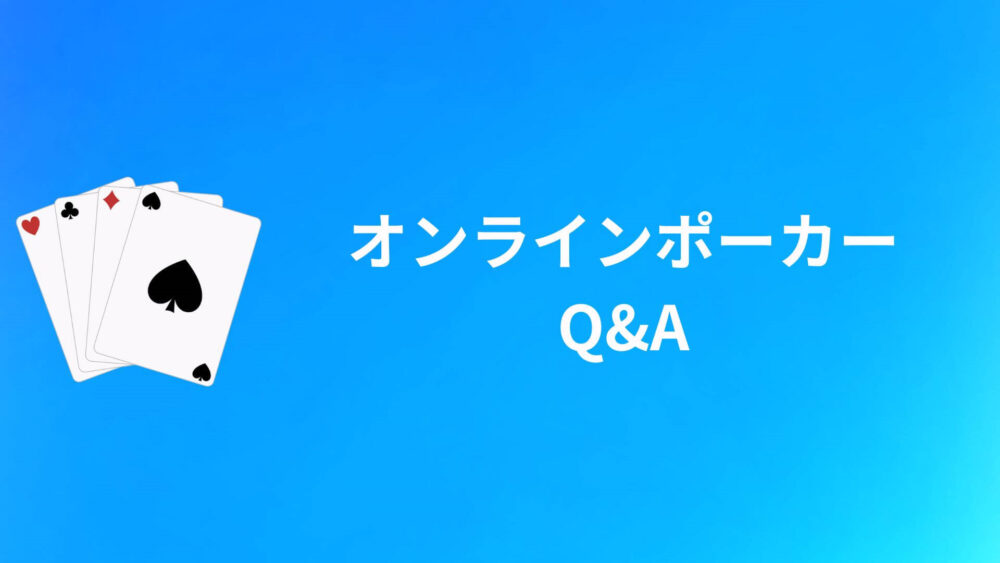 オンラインポーカー
Q&A